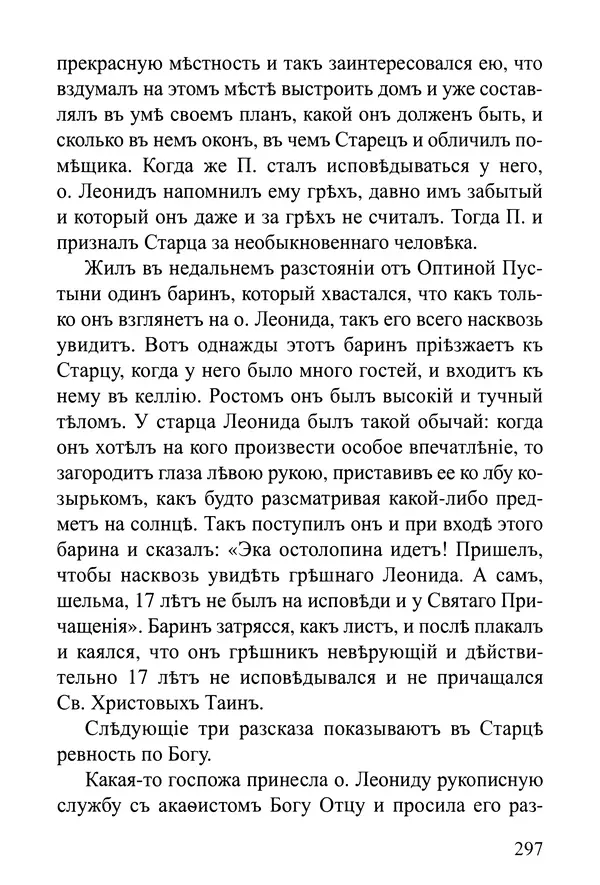 прекрасную мѣстность и такъ заинтересовался ею, что вздумалъ на этомъ мѣстѣ выстроить домъ и уже составлялъ въ умѣ своемъ планъ, какой онъ долженъ быть, и сколько въ немъ оконъ, въ чемъ Старецъ и обличилъ помѣщика. Когда же П. сталъ исповѣдываться у него, о. Леонидъ напомнилъ ему грѣхъ, давно имъ забытый и который онъ даже и за грѣхъ не считалъ. Тогда П. и призналъ Старца за необыкновеннаго человѣка.

Жилъ въ недальнемъ разстояніи отъ Оптиной Пустыни одинъ баринъ, который хвастался, что какъ только онъ взглянетъ на о. Леонида, такъ его всего насквозь увидитъ. Вотъ однажды этотъ баринъ пріѣзжаетъ къ Старцу, когда у него было много гостей, и входитъ къ нему въ келлію. Ростомъ онъ былъ высокій и тучный тѣломъ. У старца Леонида былъ такой обычай: когда онъ хотѣлъ на кого произвести особое впечатлѣніе, то загородитъ глаза лѣвою рукою, приставивъ ее ко лбу козырькомъ, какъ будто разсматривая какой-либо предметъ на солнцѣ. Такъ поступилъ онъ и при входѣ этого барина и сказалъ: «Эка остолопина идетъ! Пришелъ, чтобы насквозь увидѣть грѣшнаго Леонида. А самъ, шельма, 17 лѣтъ не былъ на исповѣди и у Святаго Причащенія». Баринъ затрясся, какъ листъ, и послѣ плакалъ и каялся, что онъ грѣшникъ невѣрующій и дѣйствительно 17 лѣтъ не исповѣдывался и не причащался Св. Христовыхъ Таинъ.

Слѣдующіе три разсказа показываютъ въ Старцѣ ревность по Богу.

Какая-то госпожа принесла о. Леониду рукописную службу съ акаѳистомъ Богу Отцу и просила его раз-

297